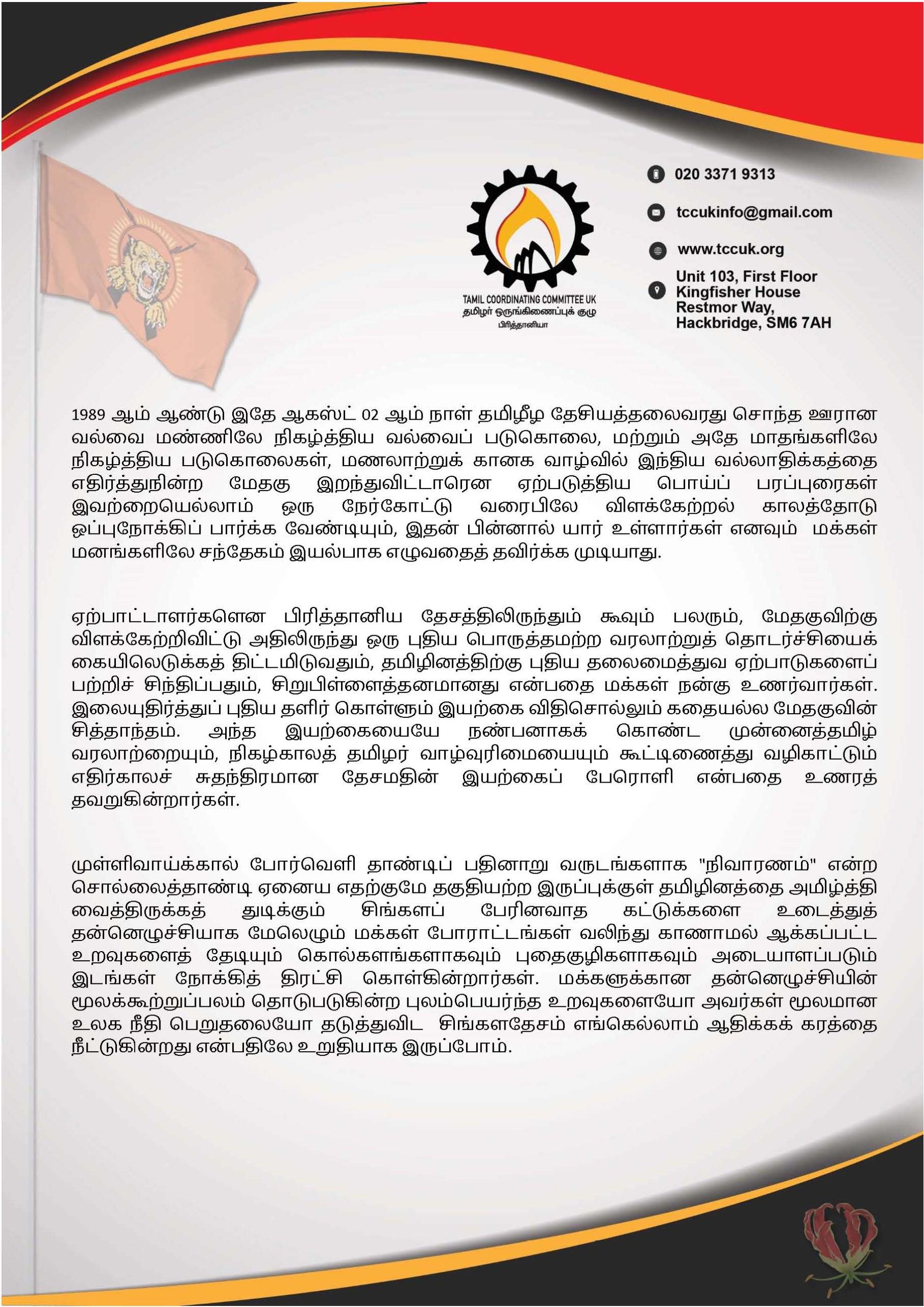 TAMIL COORDINATING COMMITTEE UK
தமிழர் ஒருங்கிணைப்புக் குழு
பிரித்தானியா

020 3371 9313

tccukinfo@gmail.com

www.tccuk.org

Unit 103, First Floor
Kingfisher House
Restmor Way,
Hackbridge, SM6 7AH

1989 ஆம் ஆண்டு இதே ஆகஸ்ட் 02 ஆம் நாள் தமிழீழ தேசியத்தலைவரது சொந்த ஊரான வல்வை மண்ணிலே நிகழ்த்திய வல்வைப் படுகொலை, மற்றும் அதே மாதங்களிலே நிகழ்த்திய படுகொலைகள், மணலாற்றுக் கானக வாழ்வில் இந்திய வல்லாதிக்கத்தை எதிர்த்துநின்ற மேதகு இறந்துவிட்டாரென ஏற்படுத்திய பொய்ப் பரப்புரைகள் இவற்றையெல்லாம் ஒரு நேர்கோட்டு வரைபிலே விளக்கேற்றல் காலத்தோடு ஒப்புநோக்கிப் பார்க்க வேண்டியும், இதன் பின்னால் யார் உள்ளார்கள் எனவும் மக்கள் மனங்களிலே சந்தேகம் இயல்பாக எழுவதைத் தவிர்க்க முடியாது.

ஏற்பாட்டாளர்களென பிரித்தானிய தேசத்திலிருந்தும் கூவும் பலரும், மேதகுவிற்கு விளக்கேற்றிவிட்டு அதிலிருந்து ஒரு புதிய பொருத்தமற்ற வரலாற்றுத் தொடர்ச்சியைக் கையிலெடுக்கத் திட்டமிடுவதும், தமிழினத்திற்கு புதிய தலைமைத்துவ ஏற்பாடுகளைப் பற்றிச் சிந்திப்பதும், சிறுபிள்ளைத்தனமானது என்பதை மக்கள் நன்கு உணர்வார்கள். இலையுதிர்த்துப் புதிய தளிர் கொள்ளும் இயற்கை விதிசொல்லும் கதையல்ல மேதகுவின் சித்தாந்தம். அந்த இயற்கையையே நண்பனாகக் கொண்ட முன்னைத்தமிழ் வரலாற்றையும், நிகழ்காலத் தமிழர் வாழ்வுரிமையையும் கூட்டிணைத்து வழிகாட்டும் எதிர்காலச் சுதந்திரமான தேசமதின் இயற்கைப் பேரொளி என்பதை உணரத் தவறுகின்றார்கள்.

முள்ளிவாய்க்கால் போர்வெளி தாண்டிப் பதினாறு வருடங்களாக "நிவாரணம்" என்ற சொல்லைத்தாண்டி ஏனைய எதற்குமே தகுதியற்ற இருப்புக்குள் தமிழினத்தை அமிழ்த்தி வைத்திருக்கத் துடிக்கும் சிங்களப் பேரினவாத கட்டுக்களை உடைத்துத் தன்னெழுச்சியாக மேலெழும் மக்கள் போராட்டங்கள் வலிந்து காணாமல் ஆக்கப்பட்ட உறவுகளைத் தேடியும் கொல்களங்களாகவும் புதைகுழிகளாகவும் அடையாளப்படும் இடங்கள் நோக்கித் திரட்சி கொள்கின்றார்கள். மக்களுக்கான தன்னெழுச்சியின் மூலக்கூற்றுப்பலம் தொடுபடுகின்ற புலம்பெயர்ந்த உறவுகளையோ அவர்கள் மூலமான உலக நீதி பெறுதலையோ தடுத்துவிட சிங்களதேசம் எங்கெல்லாம் ஆதிக்கக் கரத்தை நீட்டுகின்றது என்பதிலே உறுதியாக இருப்போம்.